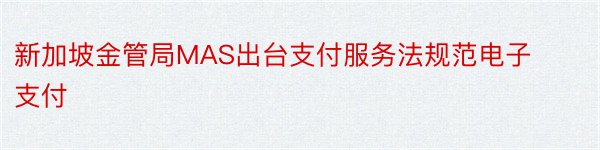 新加坡金管局MAS出台支付服务法规范电子支付